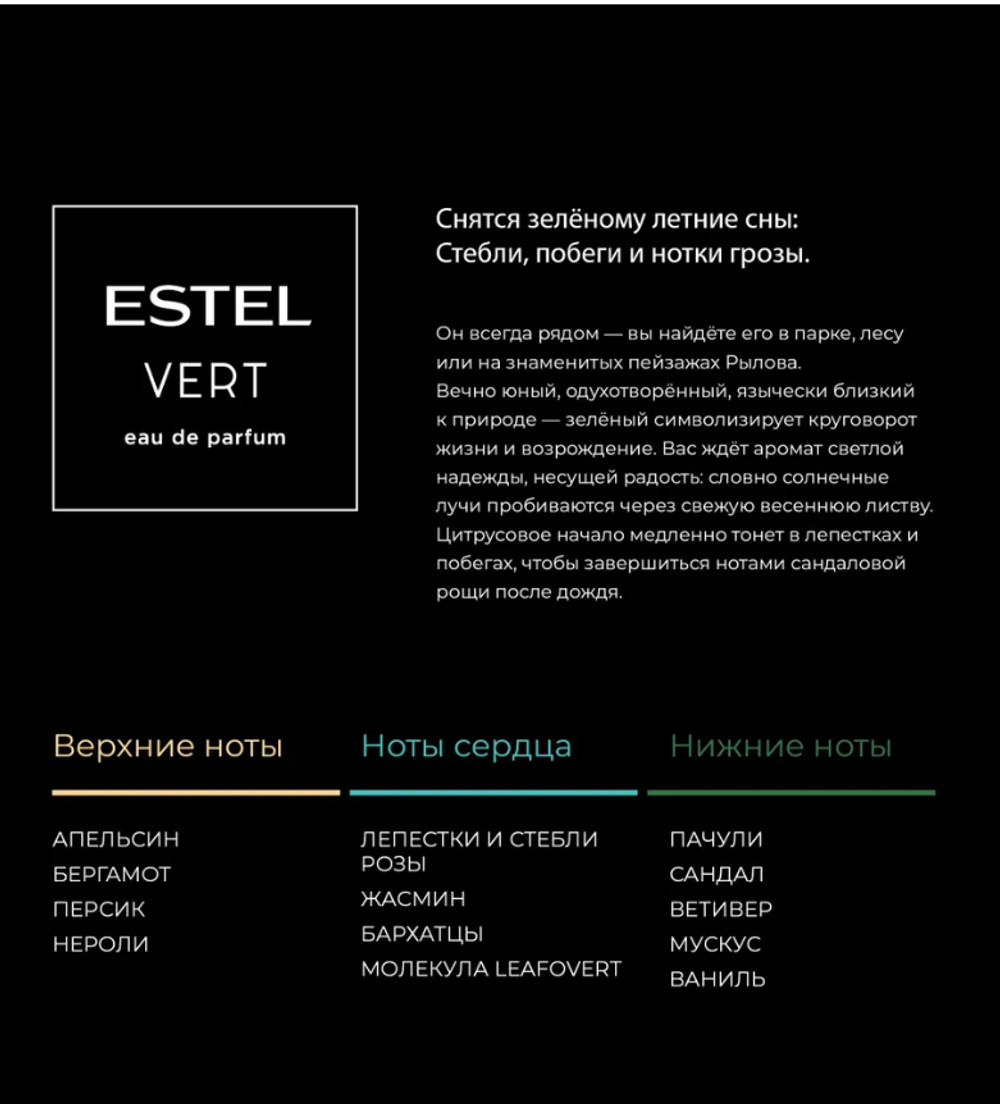 ESTEL
VERT
eau de parfum

Снятся зелёному летние сны:
Стебли, побеги и нотки грозы.

Он всегда рядом — вы найдёте его в парке, лесу или на знаменитых пейзажах Рылова.
Вечно юный, одухотворённый, языческий близкий к природе — зелёный символизирует круговорот жизни и возрождение. Вас ждёт аромат светлой надежды, несущей радость: словно солнечные лучи пробиваются через свежую весеннюю листву. Цитрусовое начало медленно тонет в лепестках и побегах, чтобы завершиться нотами сандаловой рощи после дождя.

Верхние ноты

АПЕЛЬСИН
БЕРГАМОТ
ПЕРСИК
НЕРОЛИ

Ноты сердца

ЛЕПЕСТКИ И СТЕБЛИ РОЗЫ
ЖАСМИН
БАРХАТЦЫ
МОЛЕКУЛА LEAFOVERT

Нижние ноты

ПАЧУЛИ
САНДАЛ
ВЕТИВЕР
МУСКУС
ВАНИЛЬ